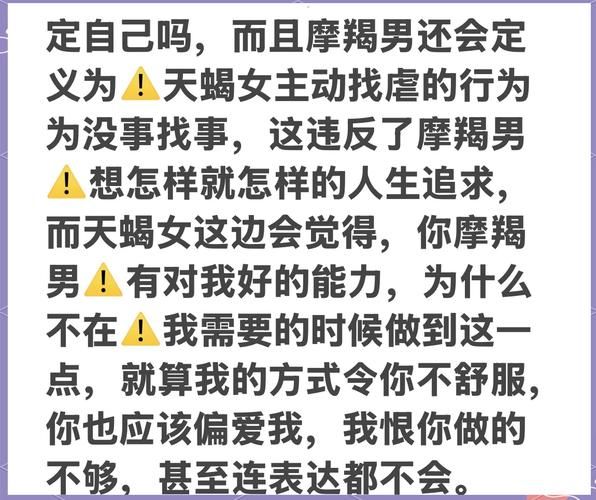 定自己吗，而且摩羯男还会定义为⚠️天蝎女主动找虐的行为为没事找事，这违反了摩羯男⚠️想怎样就怎样的人生追求，而天蝎女这边会觉得，你摩羯男⚠️有对我好的能力，为什么不在⚠️我需要的时候做到这一点，就算我的方式令你不舒服，你也应该偏爱我，我恨你做的不够，甚至连表达都不会。